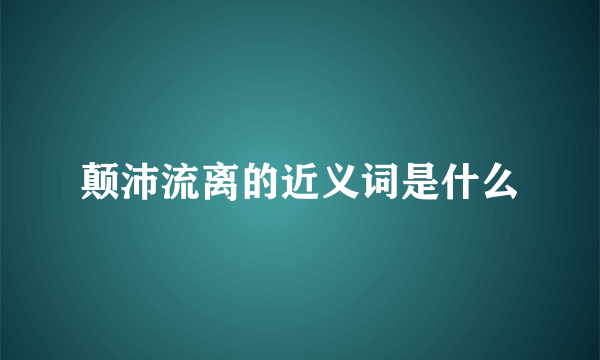 颠沛流离的近义词是什么